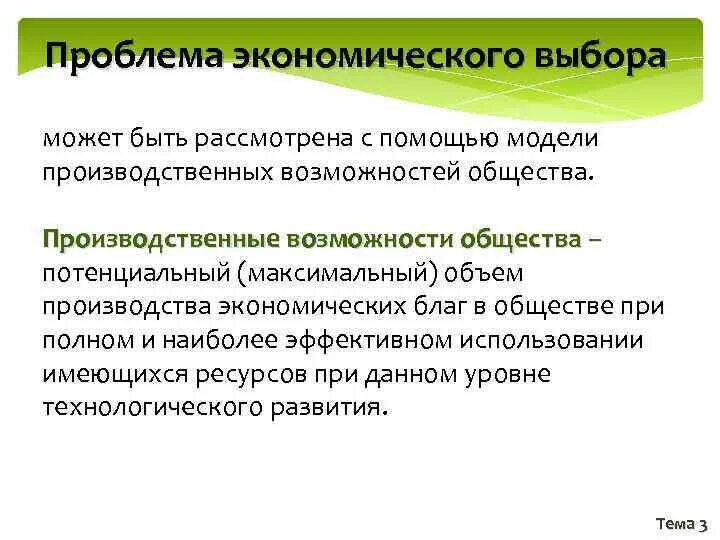 Проблема экономического выбора

может быть рассмотрена с помощью модели производственных возможностей общества.

Производственные возможности общества – потенциальный (максимальный) объем производства экономических благ в обществе при полном и наиболее эффективном использовании имеющихся ресурсов при данном уровне технологического развития.

Тема 3